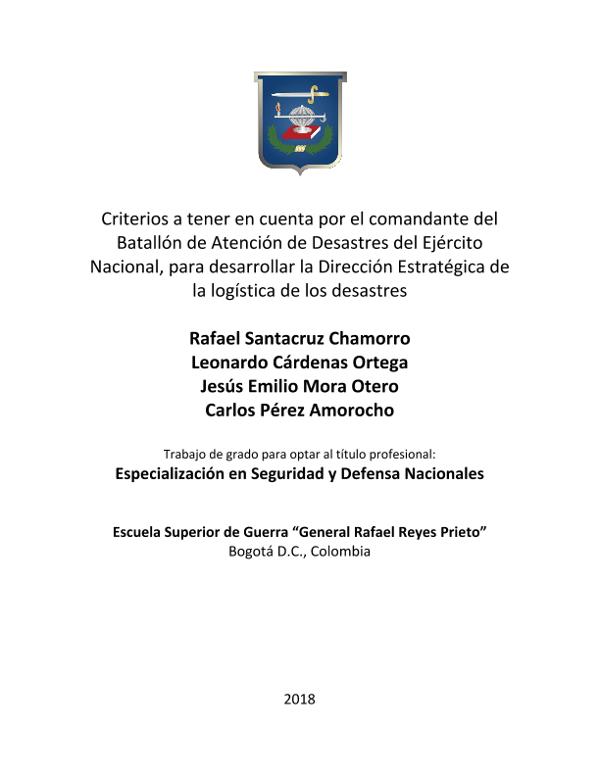 Criterios a tener en cuenta por el comandante del Batallón de Atención de Desastres del Ejército Nacional, para desarrollar la Dirección Estratégica de la logística de los desastres

Rafael Santacruz Chamorro
Leonardo Cárdenas Ortega
Jesús Emilio Mora Otero
Carlos Pérez Amorocho

Trabajo de grado para optar al título profesional:
Especialización en Seguridad y Defensa Nacionales

Escuela Superior de Guerra “General Rafael Reyes Prieto”
Bogotá D.C., Colombia

2018